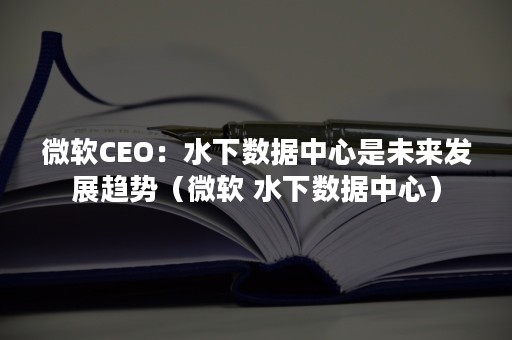 微软CEO：水下数据中心是未来发展趋势（微软 水下数据中心）